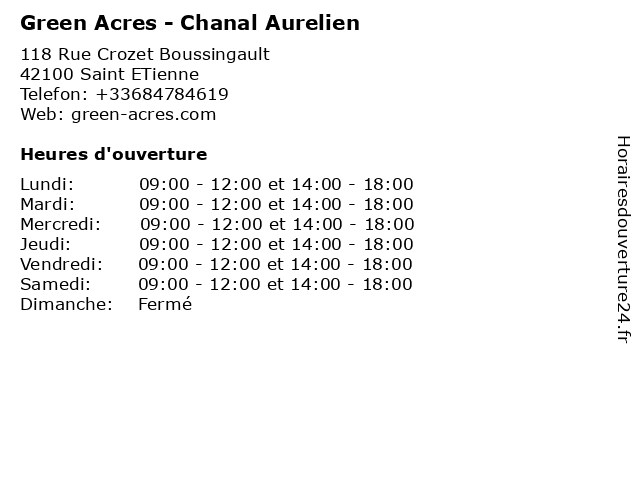 Green Acres - Chanal Aurelien

118 Rue Crozet Boussingault
42100 Saint ETienne
Telefon: +33684784619
Web: green-acres.com

Heures d'ouverture

Lundi: 09:00 - 12:00 et 14:00 - 18:00
Mardi: 09:00 - 12:00 et 14:00 - 18:00
Mercredi: 09:00 - 12:00 et 14:00 - 18:00
Jeudi: 09:00 - 12:00 et 14:00 - 18:00
Vendredi: 09:00 - 12:00 et 14:00 - 18:00
Samedi: 09:00 - 12:00 et 14:00 - 18:00
Dimanche: Fermé

Horairesdouverture24.fr